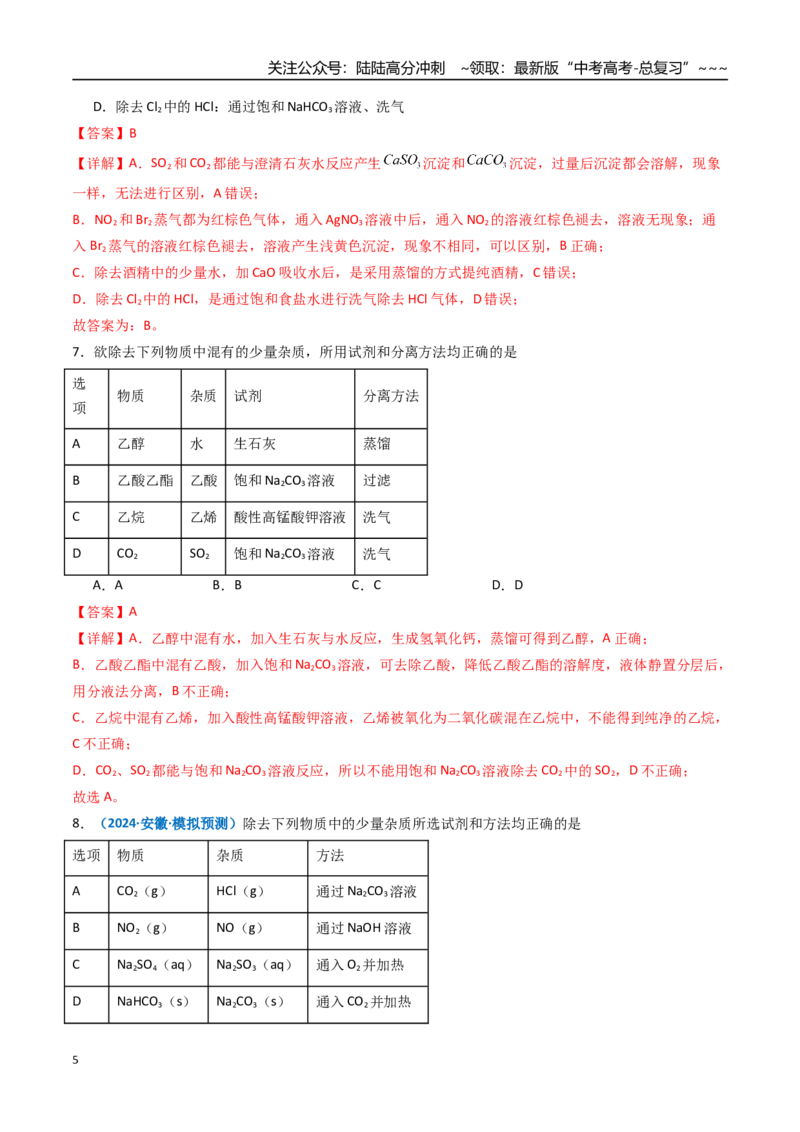 关注公众号：陆陆高分冲刺 ~领取：最新版“中考高考-总复习”~~~

D．除去$Cl_2$中的HCl：通过饱和$NaHCO_3$溶液、洗气

【答案】B

【详解】A．$SO_2$和$CO_2$都能与澄清石灰水反应产生$CaSO_3$沉淀和$CaCO_3$沉淀，过量后沉淀都会溶解，现象一样，无法进行区别，A错误；

B．$NO_2$和$Br_2$蒸气都为红棕色气体，通入$AgNO_3$溶液中后，通入$NO_2$的溶液红棕色褪去，溶液无现象；通入$Br_2$蒸气的溶液红棕色褪去，溶液产生浅黄色沉淀，现象不相同，可以区别，B正确；

C．除去酒精中的少量水，加CaO吸收水后，是采用蒸馏的方式提纯酒精，C错误；

D．除去$Cl_2$中的HCl，是通过饱和食盐水进行洗气除去HCl气体，D错误；

故答案为：B。

7．欲除去下列物质中混有的少量杂质，所用试剂和分离方法均正确的是

| 选项 | 物质 | 杂质 | 试剂 | 分离方法 |
|---|---|---|---|---|
| A | 乙醇 | 水 | 生石灰 | 蒸馏 |
| B | 乙酸乙酯 | 乙酸 | 饱和$Na_2CO_3$溶液 | 过滤 |
| C | 乙烷 | 乙烯 | 酸性高锰酸钾溶液 | 洗气 |
| D | $CO_2$ | $SO_2$ | 饱和$Na_2CO_3$溶液 | 洗气 |

A．A B．B C．C D．D

【答案】A

【详解】A．乙醇中混有水，加入生石灰与水反应，生成氢氧化钙，蒸馏可得到乙醇，A正确；

B．乙酸乙酯中混有乙酸，加入饱和$Na_2CO_3$溶液，可去除乙酸，降低乙酸乙酯的溶解度，液体静置分层后，用分液法分离，B不正确；

C．乙烷中混有乙烯，加入酸性高锰酸钾溶液，乙烯被氧化为二氧化碳混在乙烷中，不能得到纯净的乙烷，C不正确；

D．$CO_2$、$SO_2$都能与饱和$Na_2CO_3$溶液反应，所以不能用饱和$Na_2CO_3$溶液除去$CO_2$中的$SO_2$，D不正确；

故选A。

8．（2024·安徽·模拟预测）除去下列物质中的少量杂质所选试剂和方法均正确的是

| 选项 | 物质 | 杂质 | 方法 |
|---|---|---|---|
| A | $CO_2$（g） | HCl（g） | 通过$Na_2CO_3$溶液 |
| B | $NO_2$（g） | NO（g） | 通过NaOH溶液 |
| C | $Na_2SO_4$（aq） | $Na_2SO_3$（aq） | 通入$O_2$并加热 |
| D | $NaHCO_3$（s） | $Na_2CO_3$（s） | 通入$CO_2$并加热 |

5